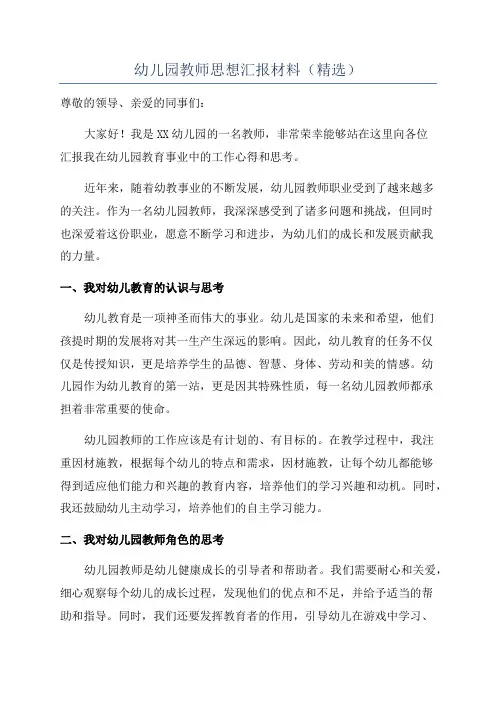 幼儿园教师思想汇报材料（精选）

尊敬的领导、亲爱的同事们：

大家好！我是XX幼儿园的一名教师，非常荣幸能够站在这里向各位汇报我在幼儿园教育事业中的工作心得和思考。

近年来，随着幼教事业的不断发展，幼儿园教师职业受到了越来越多的关注。作为一名幼儿园教师，我深深感受到了诸多问题和挑战，但同时也深爱着这份职业，愿意不断学习和进步，为幼儿们的成长和发展贡献我的力量。

一、我对幼儿教育的认识与思考

幼儿教育是一项神圣而伟大的事业。幼儿是国家的未来和希望，他们孩提时期的发展将对其一生产生深远的影响。因此，幼儿教育的任务不仅仅是传授知识，更是培养学生的品德、智慧、身体、劳动和美的情感。幼儿园作为幼儿教育的第一站，更是因其特殊性质，每一名幼儿园教师都承担着非常重要的使命。

幼儿园教师的工作应该是有计划的、有目标的。在教学过程中，我注重因材施教，根据每个幼儿的特点和需求，因材施教，让每个幼儿都能够得到适应他们能力和兴趣的教育内容，培养他们的学习兴趣和动机。同时，我还鼓励幼儿主动学习，培养他们的自主学习能力。

二、我对幼儿园教师角色的思考

幼儿园教师是幼儿健康成长的引导者和帮助者。我们需要耐心和关爱，细心观察每个幼儿的成长过程，发现他们的优点和不足，并给予适当的帮助和指导。同时，我们还要发挥教育者的作用，引导幼儿在游戏中学习、